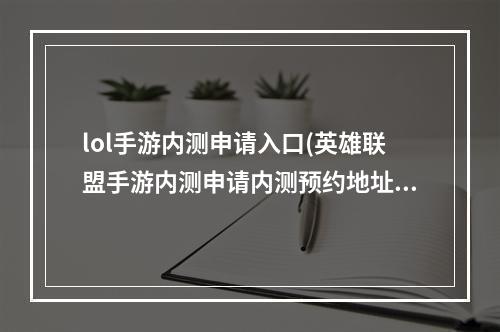 lol手游内测申请入口(英雄联盟手游内测申请内测预约地址...